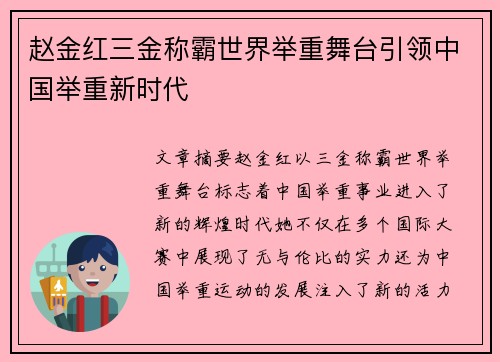 赵金红三金称霸世界举重舞台引领中国举重新时代

文章摘要赵金红以三金称霸世界举重舞台标志着中国举重事业进入了新的辉煌时代她不仅在多个国际大赛中展现了无与伦比的实力还为中国举重运动的发展注入了新的活力